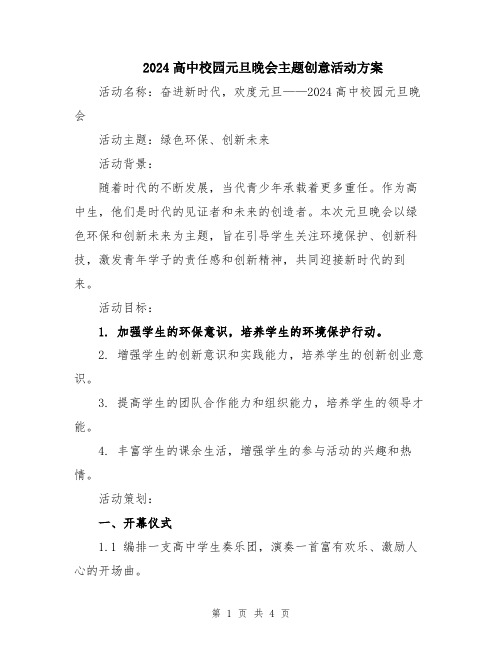 2024 高中校园元旦晚会主题创意活动方案

活动名称：奋进新时代，欢度元旦——2024 高中校园元旦晚会

活动主题：绿色环保、创新未来

活动背景：

随着时代的不断发展，当代青少年承载着更多重任。作为高中生，他们是时代的见证者和未来的创造者。本次元旦晚会以绿色环保和创新未来为主题，旨在引导学生关注环境保护、创新科技，激发青年学子的责任感和创新精神，共同迎接新时代的到来。

活动目标：

1. 加强学生的环保意识，培养学生的环境保护行动。

2. 增强学生的创新意识和实践能力，培养学生的创新创业意识。

3. 提高学生的团队合作能力和组织能力，培养学生的领导才能。

4. 丰富学生的课余生活，增强学生的参与活动的兴趣和热情。

活动策划：

一、开幕仪式

1.1 编排一支高中学生奏乐团，演奏一首富有欢乐、激励人心的开场曲。

第 1 页 共 4 页